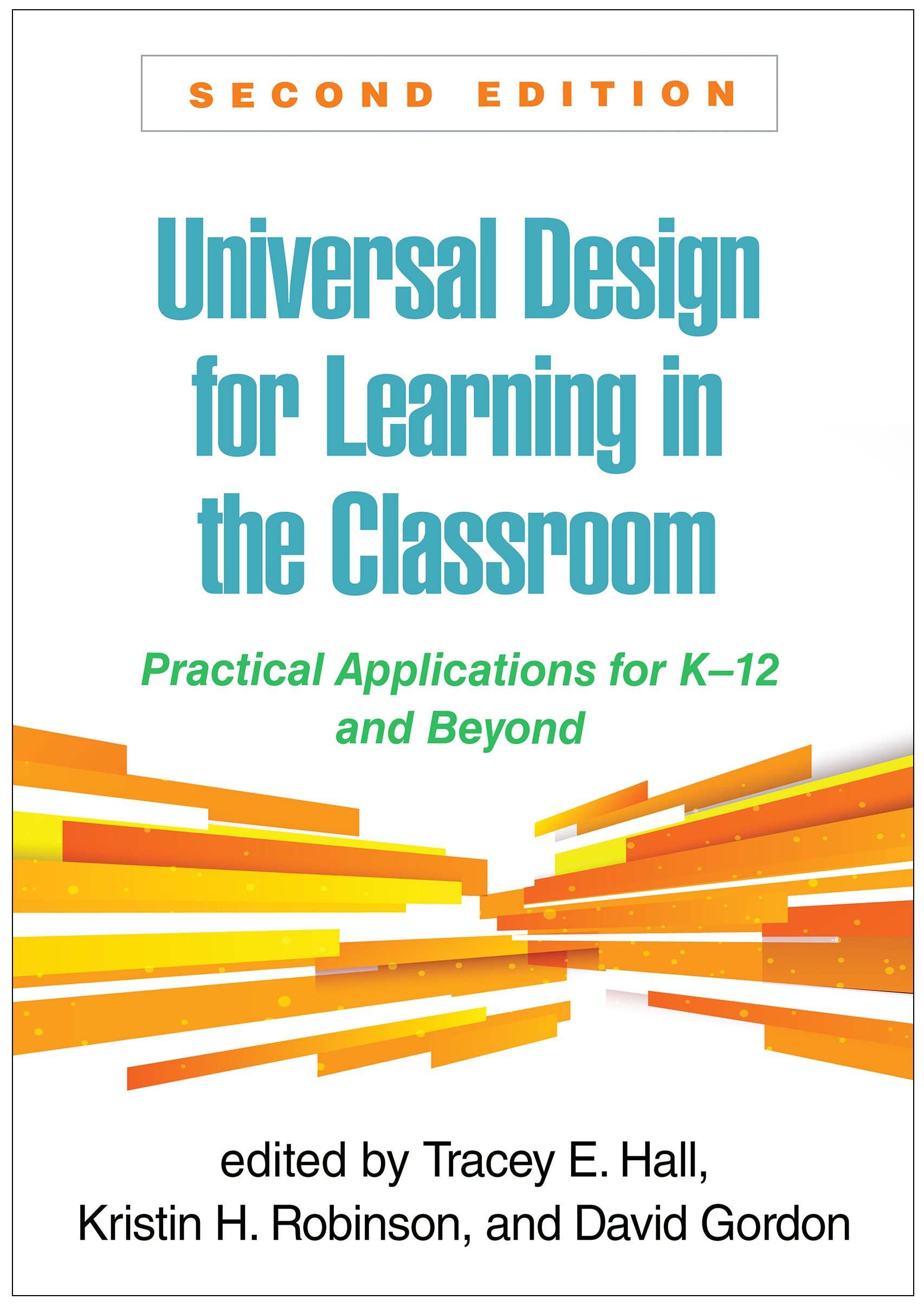 SECOND EDITION

Universal Design for Learning in the Classroom

Practical Applications for K–12 and Beyond

edited by Tracey E. Hall, Kristin H. Robinson, and David Gordon